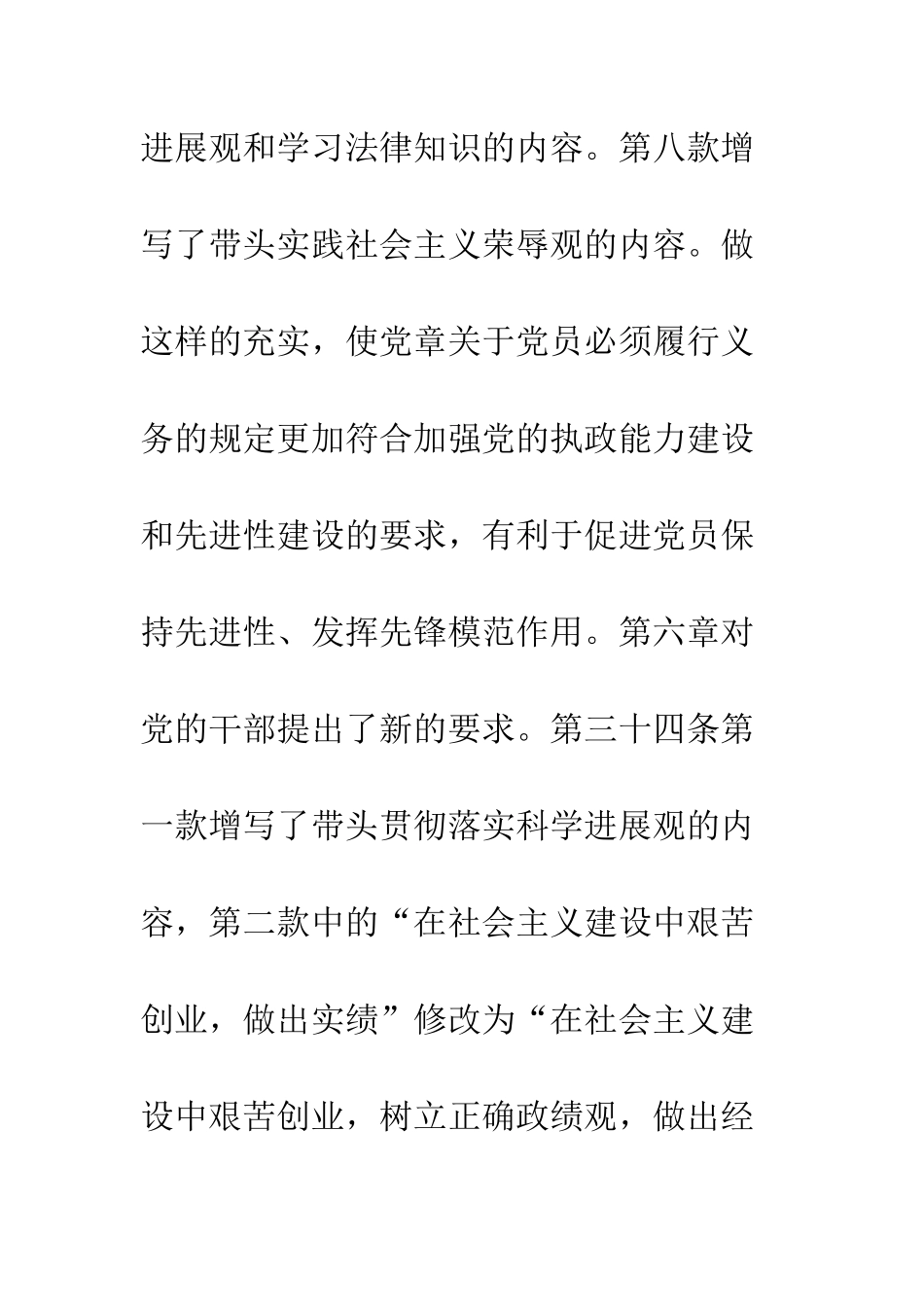 进展观和学习法律知识的内容。第八款增写了带头实践社会主义荣辱观的内容。做这样的充实，使党章关于党员必须履行义务的规定更加符合加强党的执政能力建设和先进性建设的要求，有利于促进党员保持先进性、发挥先锋模范作用。第六章对党的干部提出了新的要求。第三十四条第一款增写了带头贯彻落实科学进展观的内容，第二款中的“在社会主义建设中艰苦创业，做出实绩”修改为“在社会主义建设中艰苦创业，树立正确政绩观，做出经